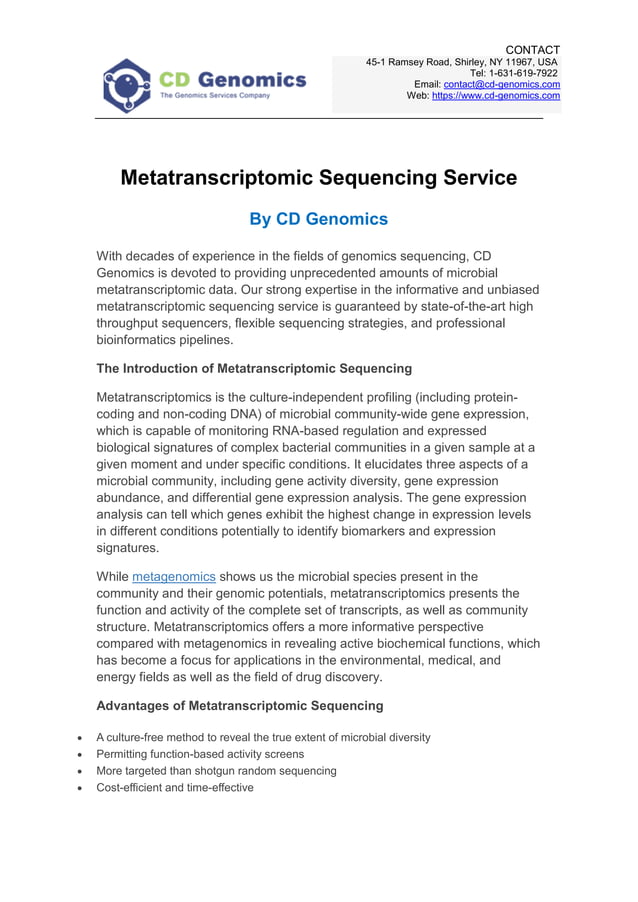 CD Genomics
The Genomics Services Company

CONTACT
45-1 Ramsey Road, Shirley, NY 11967, USA
Tel: 1-631-619-7922
Email: contact@cd-genomics.com
Web: https://www.cd-genomics.com

Metatranscriptomic Sequencing Service

By CD Genomics

With decades of experience in the fields of genomics sequencing, CD Genomics is devoted to providing unprecedented amounts of microbial metatranscriptomic data. Our strong expertise in the informative and unbiased metatranscriptomic sequencing service is guaranteed by state-of-the-art high throughput sequencers, flexible sequencing strategies, and professional bioinformatics pipelines.

The Introduction of Metatranscriptomic Sequencing

Metatranscriptomics is the culture-independent profiling (including protein-coding and non-coding DNA) of microbial community-wide gene expression, which is capable of monitoring RNA-based regulation and expressed biological signatures of complex bacterial communities in a given sample at a given moment and under specific conditions. It elucidates three aspects of a microbial community, including gene activity diversity, gene expression abundance, and differential gene expression analysis. The gene expression analysis can tell which genes exhibit the highest change in expression levels in different conditions potentially to identify biomarkers and expression signatures.

While metagenomics shows us the microbial species present in the community and their genomic potentials, metatranscriptomics presents the function and activity of the complete set of transcripts, as well as community structure. Metatranscriptomics offers a more informative perspective compared with metagenomics in revealing active biochemical functions, which has become a focus for applications in the environmental, medical, and energy fields as well as the field of drug discovery.

Advantages of Metatranscriptomic Sequencing

• A culture-free method to reveal the true extent of microbial diversity
• Permitting function-based activity screens
• More targeted than shotgun random sequencing
• Cost-efficient and time-effective